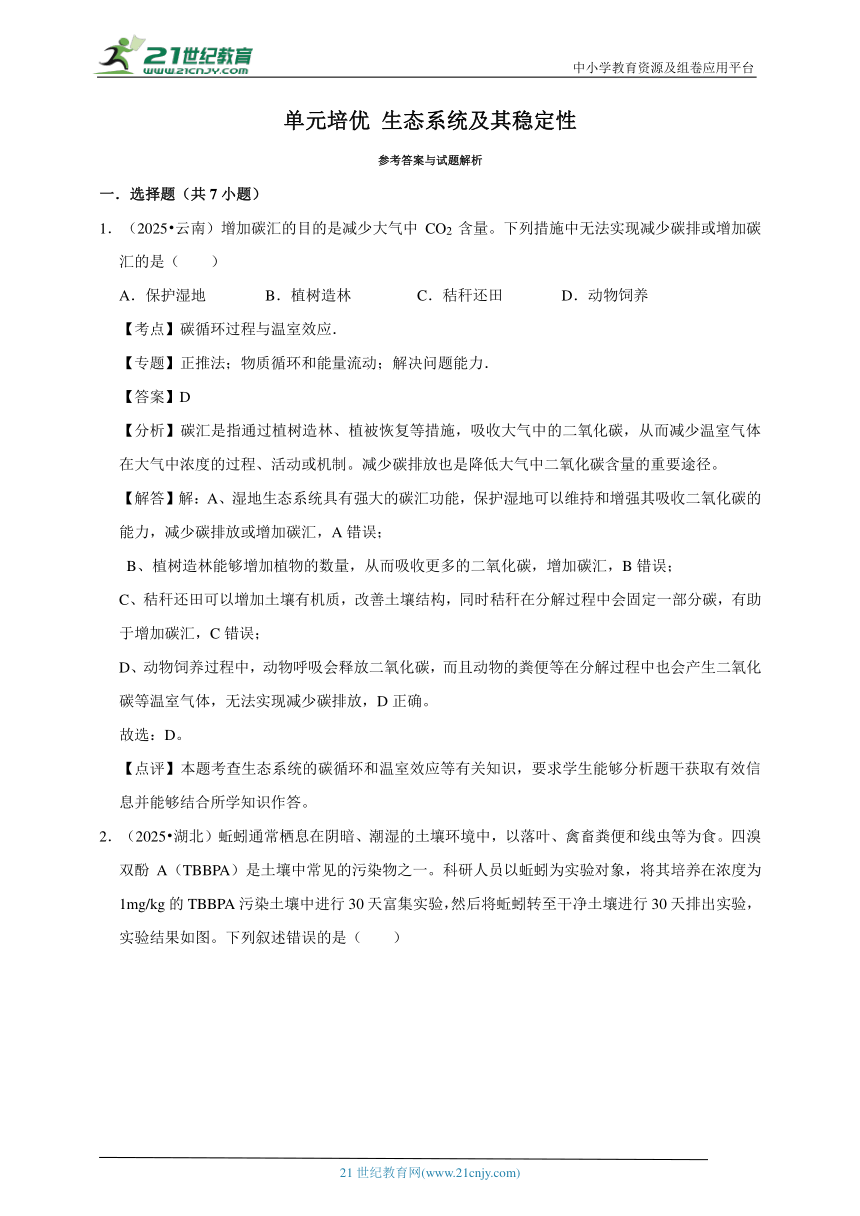 21世纪教育
www.21cnjy.com

中小学教育资源及组卷应用平台

单元培优 生态系统及其稳定性

参考答案与试题解析

一．选择题（共 7 小题）

1．（2025•云南）增加碳汇的目的是减少大气中 $CO_2$ 含量。下列措施中无法实现减少碳排或增加碳汇的是（　　）

A．保护湿地　　B．植树造林　　C．秸秆还田　　D．动物饲养

【考点】碳循环过程与温室效应．

【专题】正推法；物质循环和能量流动；解决问题能力．

【答案】D

【分析】碳汇是指通过植树造林、植被恢复等措施，吸收大气中的二氧化碳，从而减少温室气体在大气中浓度的过程、活动或机制。减少碳排放也是降低大气中二氧化碳含量的重要途径。

【解答】解：A、湿地生态系统具有强大的碳汇功能，保护湿地可以维持和增强其吸收二氧化碳的能力，减少碳排放或增加碳汇，A 错误；

B、植树造林能够增加植物的数量，从而吸收更多的二氧化碳，增加碳汇，B 错误；

C、秸秆还田可以增加土壤有机质，改善土壤结构，同时秸秆在分解过程中会固定一部分碳，有助于增加碳汇，C 错误；

D、动物饲养过程中，动物呼吸会释放二氧化碳，而且动物的粪便等在分解过程中也会产生二氧化碳等温室气体，无法实现减少碳排放，D 正确。

故选：D。

【点评】本题考查生态系统的碳循环和温室效应等有关知识，要求学生能够分析题干获取有效信息并能够结合所学知识作答。

2．（2025•湖北）蚯蚓通常栖息在阴暗、潮湿的土壤环境中，以落叶、禽畜粪便和线虫等为食。四溴双酚 A（TBBPA）是土壤中常见的污染物之一。科研人员以蚯蚓为实验对象，将其培养在浓度为 1mg/kg 的 TBBPA 污染土壤中进行 30 天富集实验，然后将蚯蚓转至干净土壤进行 30 天排出实验，实验结果如图。下列叙述错误的是（　　）

21 世纪教育网(www.21cnjy.com)